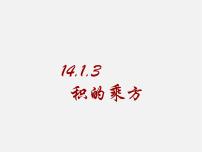 14.1.3
积的乘方